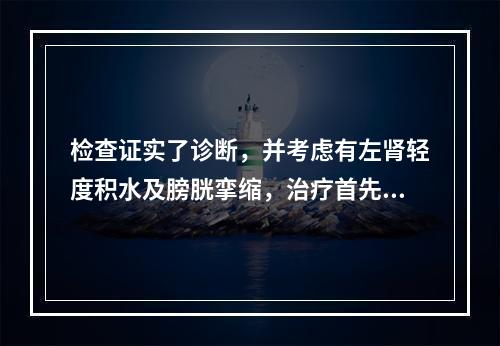 检查证实了诊断，并考虑有左肾轻度积水及膀胱挛缩，治疗首先...